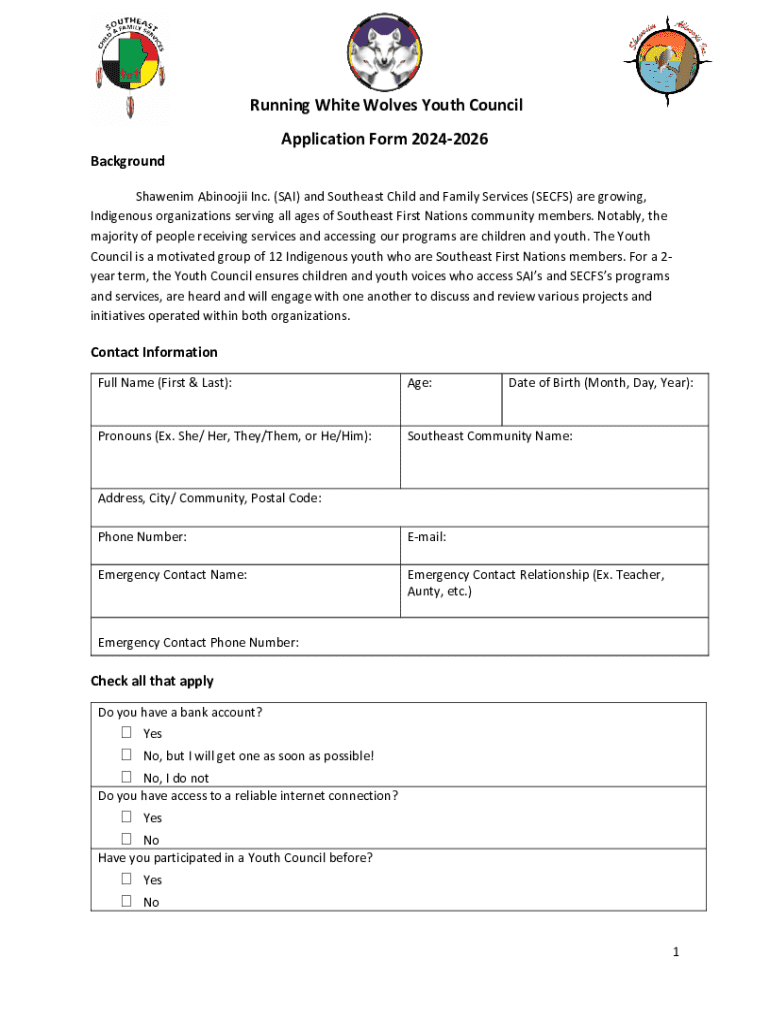 SOUTHEAST CHILD & FAMILY SERVICES

Shawenim Abinoojii Inc.

Running White Wolves Youth Council

Application Form 2024-2026

Background

Shawenim Abinoojii Inc. (SAI) and Southeast Child and Family Services (SECFS) are growing, Indigenous organizations serving all ages of Southeast First Nations community members. Notably, the majority of people receiving services and accessing our programs are children and youth. The Youth Council is a motivated group of 12 Indigenous youth who are Southeast First Nations members. For a 2-year term, the Youth Council ensures children and youth voices who access SAI's and SECFS's programs and services, are heard and will engage with one another to discuss and review various projects and initiatives operated within both organizations.

Contact Information

| Full Name (First & Last): | Age: | Date of Birth (Month, Day, Year): |
|---|---|---|
| Pronouns (Ex. She/ Her, They/Them, or He/Him): | Southeast Community Name: | |
| Address, City/ Community, Postal Code: | | |
| Phone Number: | E-mail: | |
| Emergency Contact Name: | Emergency Contact Relationship (Ex. Teacher, Aunty, etc.) | |
| Emergency Contact Phone Number: | | |

Check all that apply

Do you have a bank account?
☐ Yes
☐ No, but I will get one as soon as possible!
☐ No, I do not
Do you have access to a reliable internet connection?
☐ Yes
☐ No
Have you participated in a Youth Council before?
☐ Yes
☐ No

1